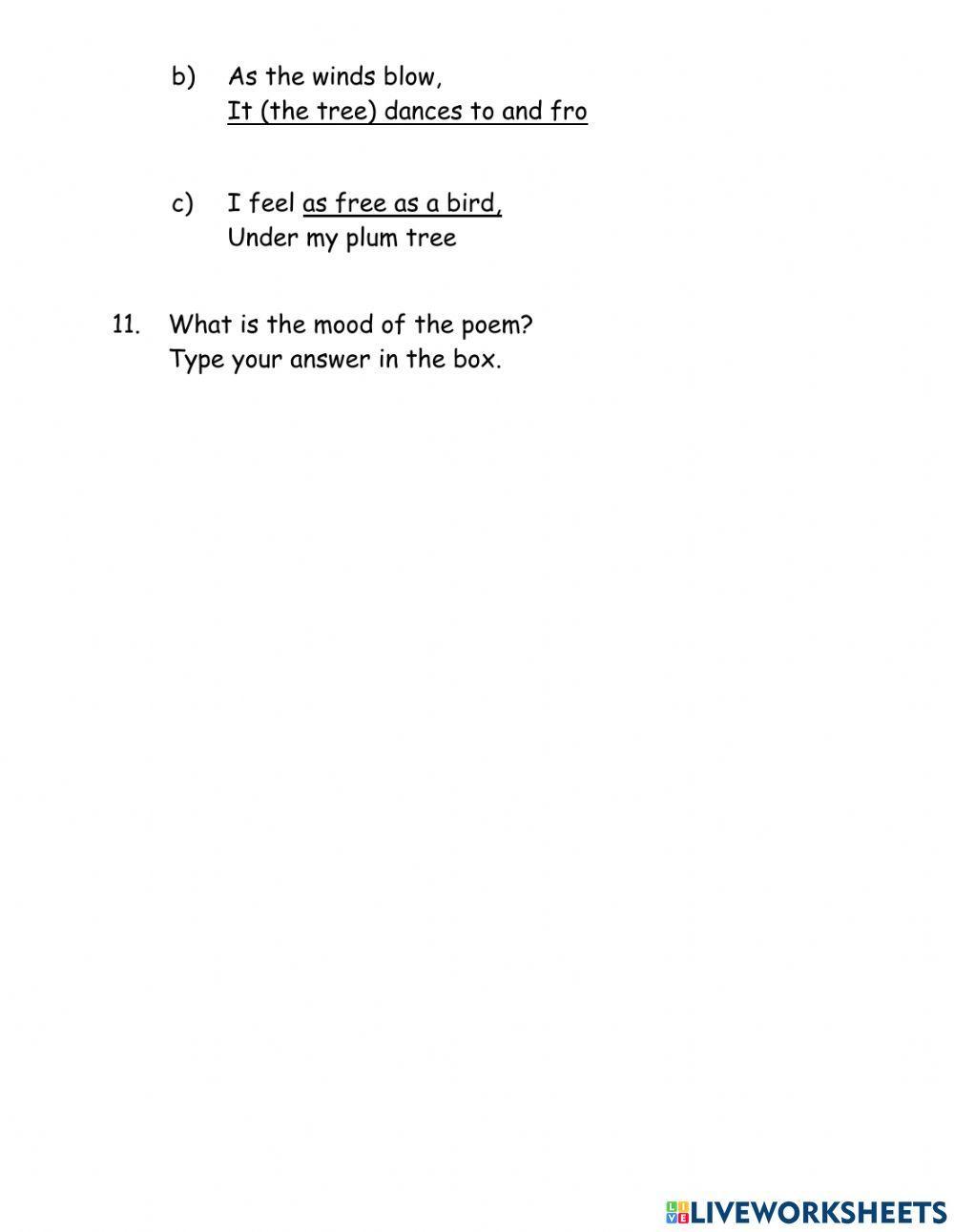 b) As the winds blow,
It (the tree) dances to and fro

c) I feel as free as a bird,
Under my plum tree

11. What is the mood of the poem?
Type your answer in the box.

LIVEWORKSHEETS